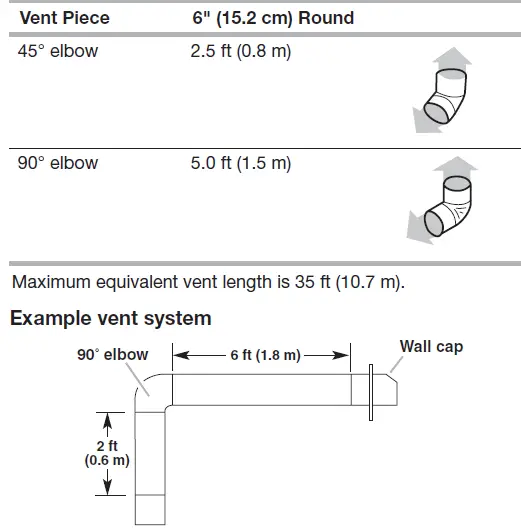 | Vent Piece | 6" (15.2 cm) Round |
|---|---|
| 45° elbow | 2.5 ft (0.8 m) |
| 90° elbow | 5.0 ft (1.5 m) |

Maximum equivalent vent length is 35 ft (10.7 m).

Example vent system

90° elbow

6 ft (1.8 m)

Wall cap

2 ft (0.6 m)